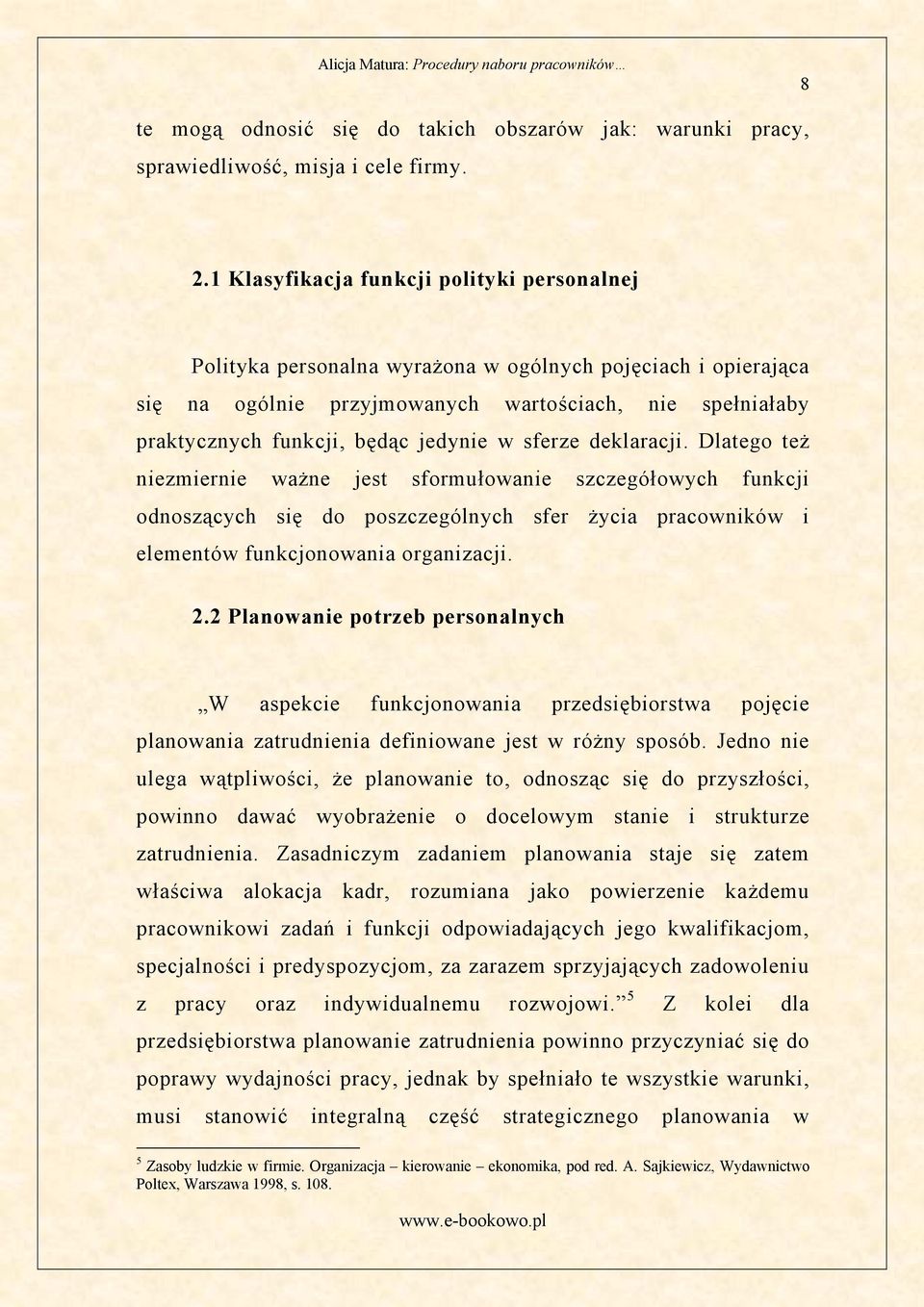 Alicja Matura: Procedury naboru pracowników…

8

te mogą odnosić się do takich obszarów jak: warunki pracy, sprawiedliwość, misja i cele firmy.

2.1 Klasyfikacja funkcji polityki personalnej

Polityka personalna wyrażona w ogólnych pojęciach i opierająca się na ogólnie przyjmowanych wartościach, nie spełniałaby praktycznych funkcji, będąc jedynie w sferze deklaracji. Dlatego też niezmiernie ważne jest sformułowanie szczegółowych funkcji odnoszących się do poszczególnych sfer życia pracowników i elementów funkcjonowania organizacji.

2.2 Planowanie potrzeb personalnych

„W aspekcie funkcjonowania przedsiębiorstwa pojęcie planowania zatrudnienia definiowane jest w różny sposób. Jedno nie ulega wątpliwości, że planowanie to, odnosząc się do przyszłości, powinno dawać wyobrażenie o docelowym stanie i strukturze zatrudnienia. Zasadniczym zadaniem planowania staje się zatem właściwa alokacja kadr, rozumiana jako powierzenie każdemu pracownikowi zadań i funkcji odpowiadających jego kwalifikacjom, specjalności i predyspozycjom, za zarazem sprzyjających zadowoleniu z pracy oraz indywidualnemu rozwojowi.”$^5$ Z kolei dla przedsiębiorstwa planowanie zatrudnienia powinno przyczyniać się do poprawy wydajności pracy, jednak by spełniało te wszystkie warunki, musi stanowić integralną część strategicznego planowania w

$^5$ Zasoby ludzkie w firmie. Organizacja – kierowanie – ekonomika, pod red. A. Sajkiewicz, Wydawnictwo Poltex, Warszawa 1998, s. 108.

www.e-bookowo.pl